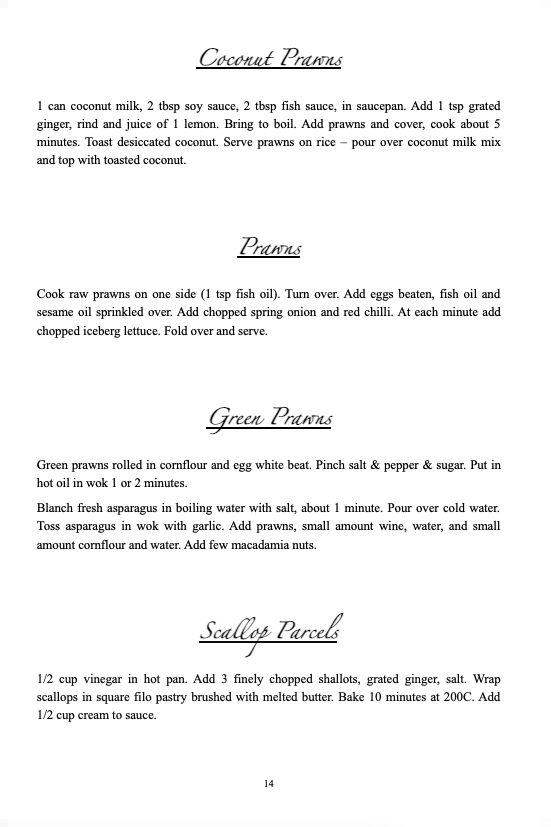 Coconut Prawns

1 can coconut milk, 2 tbsp soy sauce, 2 tbsp fish sauce, in saucepan. Add 1 tsp grated ginger, rind and juice of 1 lemon. Bring to boil. Add prawns and cover, cook about 5 minutes. Toast desiccated coconut. Serve prawns on rice – pour over coconut milk mix and top with toasted coconut.

Prawns

Cook raw prawns on one side (1 tsp fish oil). Turn over. Add eggs beaten, fish oil and sesame oil sprinkled over. Add chopped spring onion and red chilli. At each minute add chopped iceberg lettuce. Fold over and serve.

Green Prawns

Green prawns rolled in cornflour and egg white beat. Pinch salt & pepper & sugar. Put in hot oil in wok 1 or 2 minutes.

Blanch fresh asparagus in boiling water with salt, about 1 minute. Pour over cold water. Toss asparagus in wok with garlic. Add prawns, small amount wine, water, and small amount cornflour and water. Add few macadamia nuts.

Scallop Parcels

1/2 cup vinegar in hot pan. Add 3 finely chopped shallots, grated ginger, salt. Wrap scallops in square filo pastry brushed with melted butter. Bake 10 minutes at 200C. Add 1/2 cup cream to sauce.

14